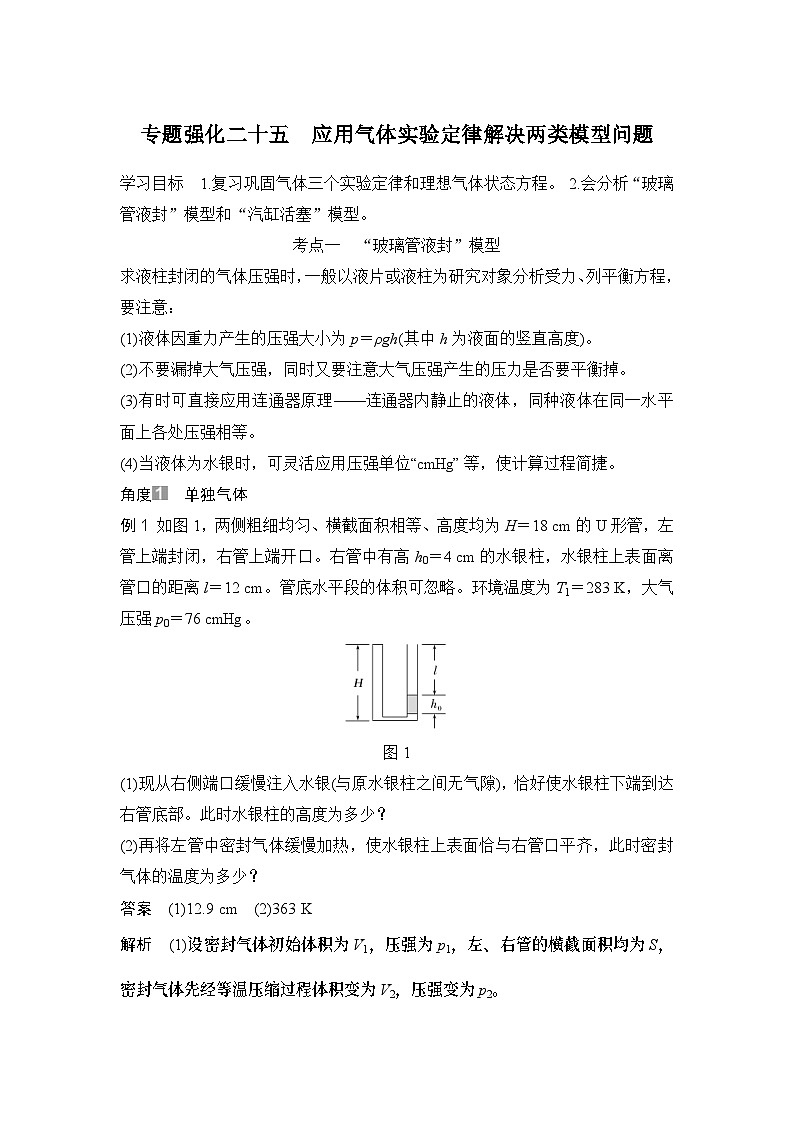 专题强化二十五　应用气体实验定律解决两类模型问题

学习目标　1.复习巩固气体三个实验定律和理想气体状态方程。 2.会分析“玻璃管液封”模型和“汽缸活塞”模型。

考点一　“玻璃管液封”模型

求液柱封闭的气体压强时，一般以液片或液柱为研究对象分析受力、列平衡方程，要注意：

(1)液体因重力产生的压强大小为 $p=\rho gh$(其中 $h$ 为液面的竖直高度)。

(2)不要漏掉大气压强，同时又要注意大气压强产生的压力是否要平衡掉。

(3)有时可直接应用连通器原理——连通器内静止的液体，同种液体在同一水平面上各处压强相等。

(4)当液体为水银时，可灵活应用压强单位“cmHg”等，使计算过程简捷。

角度1　单独气体

例 1 如图 1，两侧粗细均匀、横截面积相等、高度均为 $H=18$ cm 的 U 形管，左管上端封闭，右管上端开口。右管中有高 $h_0=4$ cm 的水银柱，水银柱上表面离管口的距离 $l=12$ cm。管底水平段的体积可忽略。环境温度为 $T_1=283$ K，大气压强 $p_0=76$ cmHg。

$H$
$l$
$h_0$

图 1

(1)现从右侧端口缓慢注入水银(与原水银柱之间无气隙)，恰好使水银柱下端到达右管底部。此时水银柱的高度为多少？

(2)再将左管中密封气体缓慢加热，使水银柱上表面恰与右管口平齐，此时密封气体的温度为多少？

答案　(1)12.9 cm　(2)363 K

解析　(1)设密封气体初始体积为 $V_1$，压强为 $p_1$，左、右管的横截面积均为 $S$，密封气体先经等温压缩过程体积变为 $V_2$，压强变为 $p_2$。